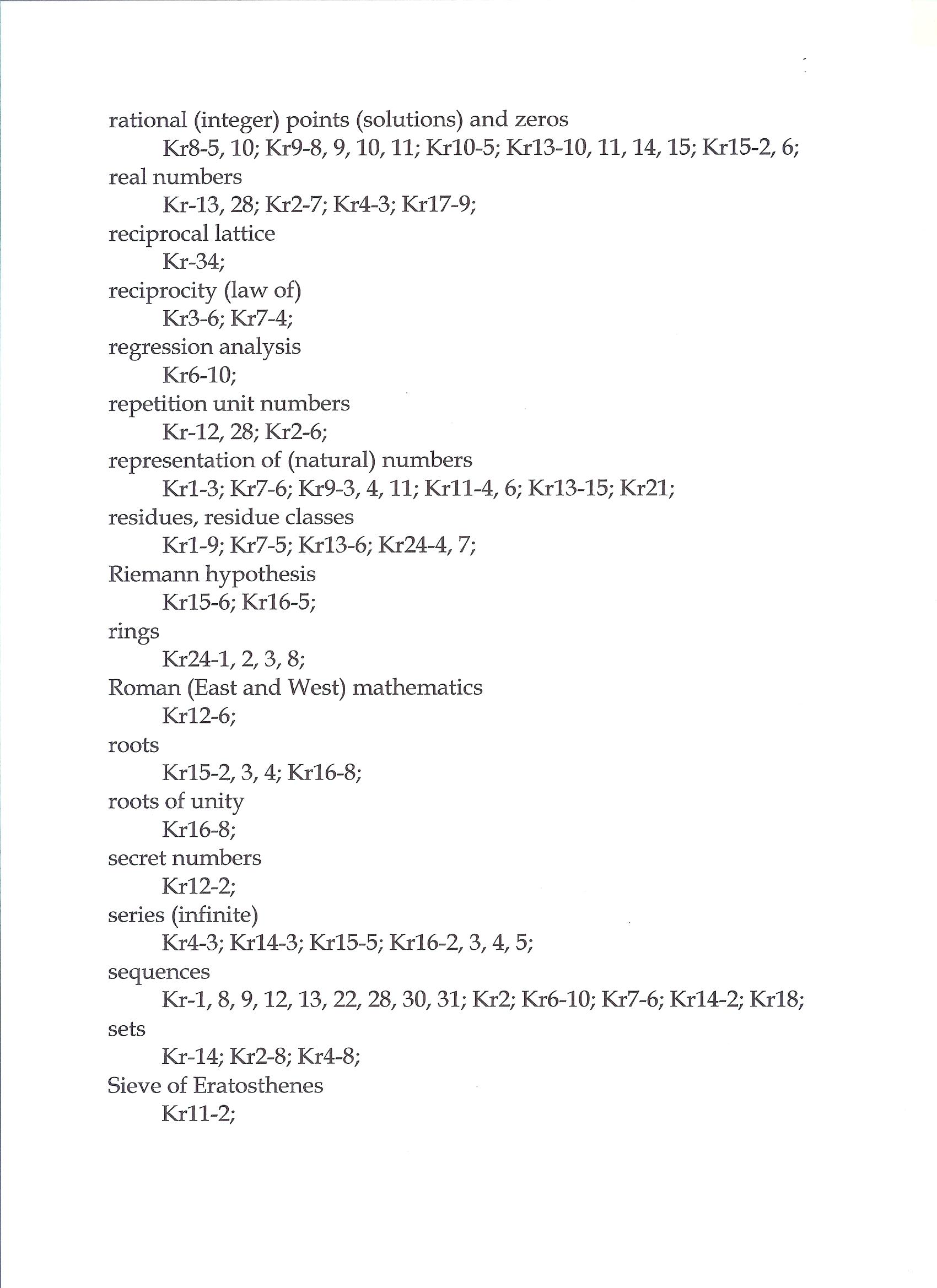 rational (integer) points (solutions) and zeros
Kr8-5, 10; Kr9-8, 9, 10, 11; Kr10-5; Kr13-10, 11, 14, 15; Kr15-2, 6;
real numbers
Kr-13, 28; Kr2-7; Kr4-3; Kr17-9;
reciprocal lattice
Kr-34;
reciprocity (law of)
Kr3-6; Kr7-4;
regression analysis
Kr6-10;
repetition unit numbers
Kr-12, 28; Kr2-6;
representation of (natural) numbers
Kr1-3; Kr7-6; Kr9-3, 4, 11; Kr11-4, 6; Kr13-15; Kr21;
residues, residue classes
Kr1-9; Kr7-5; Kr13-6; Kr24-4, 7;
Riemann hypothesis
Kr15-6; Kr16-5;
rings
Kr24-1, 2, 3, 8;
Roman (East and West) mathematics
Kr12-6;
roots
Kr15-2, 3, 4; Kr16-8;
roots of unity
Kr16-8;
secret numbers
Kr12-2;
series (infinite)
Kr4-3; Kr14-3; Kr15-5; Kr16-2, 3, 4, 5;
sequences
Kr-1, 8, 9, 12, 13, 22, 28, 30, 31; Kr2; Kr6-10; Kr7-6; Kr14-2; Kr18;
sets
Kr-14; Kr2-8; Kr4-8;
Sieve of Eratosthenes
Kr11-2;